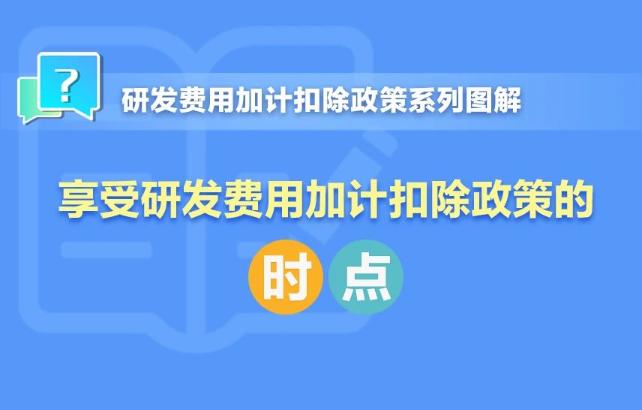 ?

研发费用加计扣除政策系列图解

享受研发费用加计扣除政策的

时点